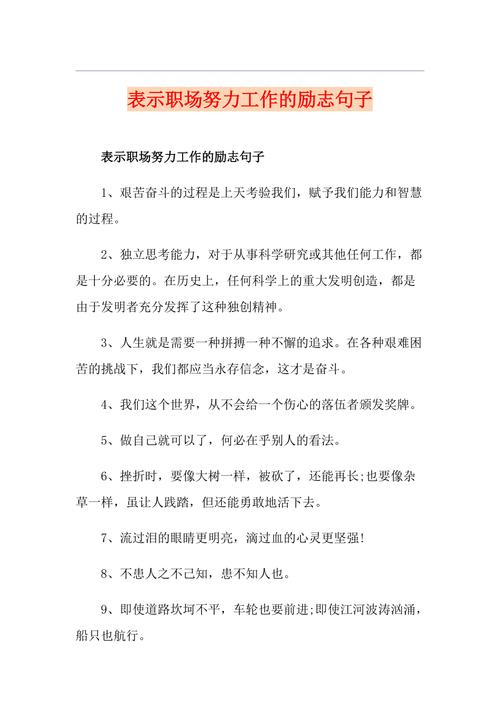 表示职场努力工作的励志句子

表示职场努力工作的励志句子

1、艰苦奋斗的过程是上天考验我们，赋予我们能力和智慧的过程。

2、独立思考能力，对于从事科学研究或其他任何工作，都是十分必要的。在历史上，任何科学上的重大发明创造，都是由于发明者充分发挥了这种独创精神。

3、人生就是需要一种拼搏一种不懈的追求。在各种艰难困苦的挑战下，我们都应当永存信念，这才是奋斗。

4、我们这个世界，从不会给一个伤心的落伍者颁发奖牌。

5、做自己就可以了，何必在乎别人的看法。

6、挫折时，要像大树一样，被砍了，还能再长;也要像杂草一样，虽让人践踏，但还能勇敢地活下去。

7、流过泪的眼睛更明亮，滴过血的心灵更坚强!

8、不患人之不己知，患不知人也。

9、即使道路坎坷不平，车轮也要前进;即使江河波涛汹涌，船只也航行。